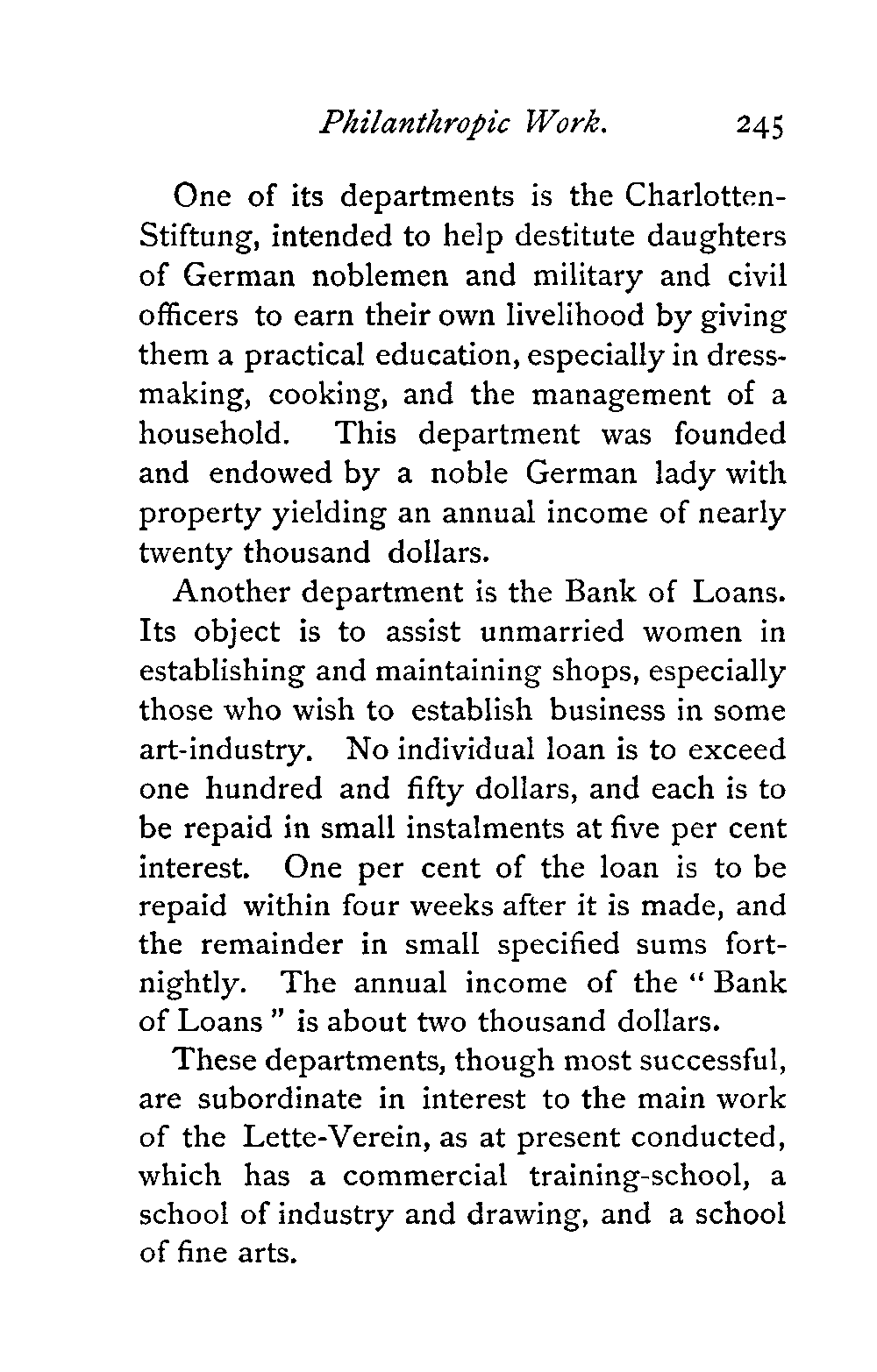 Philanthropic Work. 245

One of its departments is the Charlotten-Stiftung, intended to help destitute daughters of German noblemen and military and civil officers to earn their own livelihood by giving them a practical education, especially in dressmaking, cooking, and the management of a household. This department was founded and endowed by a noble German lady with property yielding an annual income of nearly twenty thousand dollars.

Another department is the Bank of Loans. Its object is to assist unmarried women in establishing and maintaining shops, especially those who wish to establish business in some art-industry. No individual loan is to exceed one hundred and fifty dollars, and each is to be repaid in small instalments at five per cent interest. One per cent of the loan is to be repaid within four weeks after it is made, and the remainder in small specified sums fortnightly. The annual income of the "Bank of Loans" is about two thousand dollars.

These departments, though most successful, are subordinate in interest to the main work of the Lette-Verein, as at present conducted, which has a commercial training-school, a school of industry and drawing, and a school of fine arts.